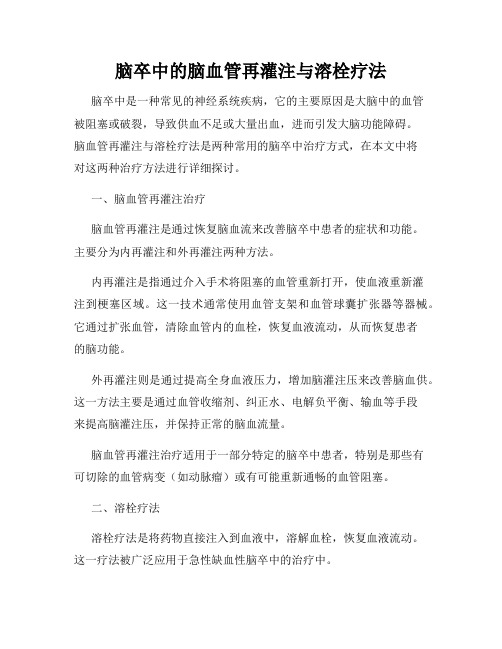 脑卒中的脑血管再灌注与溶栓疗法

脑卒中是一种常见的神经系统疾病，它的主要原因是大脑中的血管被阻塞或破裂，导致供血不足或大量出血，进而引发大脑功能障碍。脑血管再灌注与溶栓疗法是两种常用的脑卒中治疗方式，在本文中将对这两种治疗方法进行详细探讨。

一、脑血管再灌注治疗

脑血管再灌注是通过恢复脑血流来改善脑卒中患者的症状和功能。主要分为内再灌注和外再灌注两种方法。

内再灌注是指通过介入手术将阻塞的血管重新打开，使血液重新灌注到梗塞区域。这一技术通常使用血管支架和血管球囊扩张器等器械。它通过扩张血管，清除血管内的血栓，恢复血液流动，从而恢复患者的脑功能。

外再灌注则是通过提高全身血液压力，增加脑灌注压来改善脑血供。这一方法主要是通过血管收缩剂、纠正水、电解负平衡、输血等手段来提高脑灌注压，并保持正常的脑血流量。

脑血管再灌注治疗适用于一部分特定的脑卒中患者，特别是那些有可切除的血管病变（如动脉瘤）或有可能重新通畅的血管阻塞。

二、溶栓疗法

溶栓疗法是将药物直接注入到血液中，溶解血栓，恢复血液流动。这一疗法被广泛应用于急性缺血性脑卒中的治疗中。